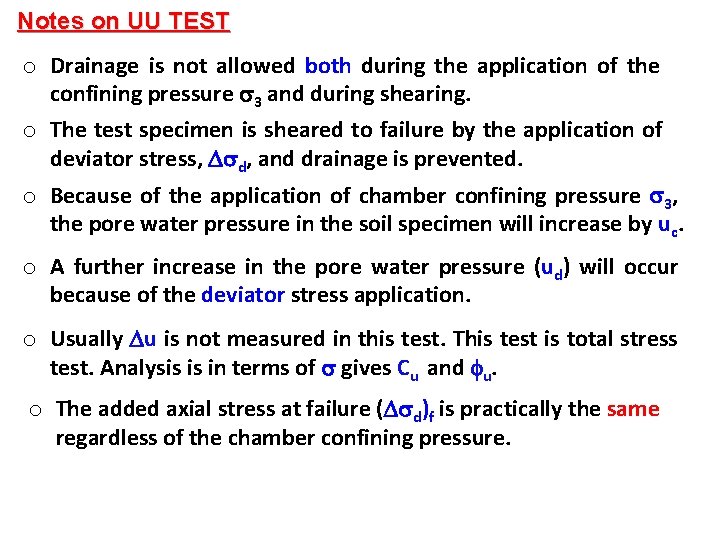 Notes on UU TEST

o Drainage is not allowed both during the application of the confining pressure $\sigma_3$ and during shearing.

o The test specimen is sheared to failure by the application of deviator stress, $\Delta\sigma_d$, and drainage is prevented.

o Because of the application of chamber confining pressure $\sigma_3$, the pore water pressure in the soil specimen will increase by $u_c$.

o A further increase in the pore water pressure ($u_d$) will occur because of the deviator stress application.

o Usually $\Delta u$ is not measured in this test. This test is total stress test. Analysis is in terms of $\sigma$ gives $C_u$ and $\phi_u$.

o The added axial stress at failure $(\Delta\sigma_d)_f$ is practically the same regardless of the chamber confining pressure.